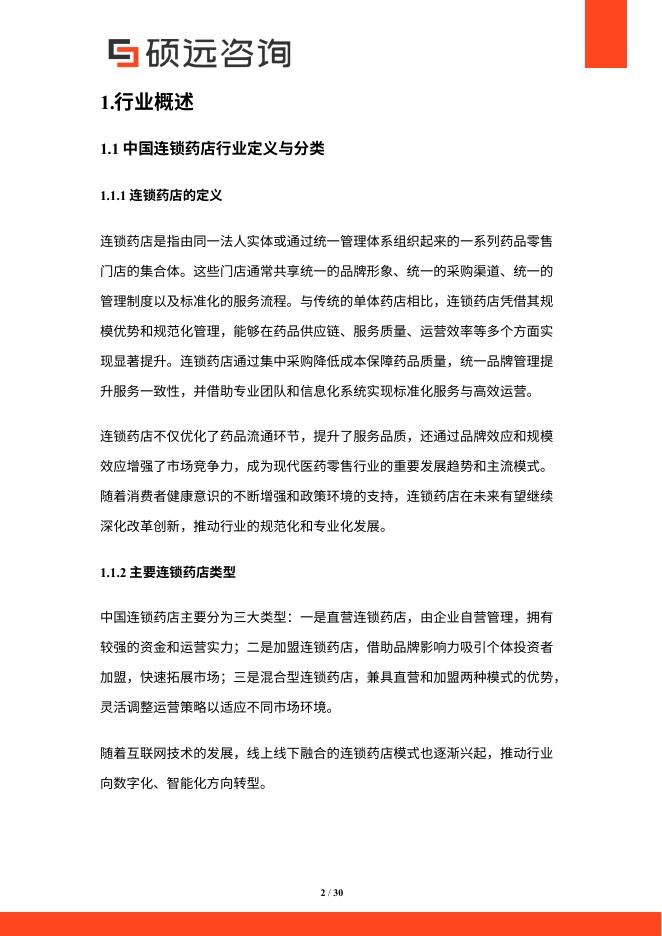 硕远咨询

1.行业概述

1.1 中国连锁药店行业定义与分类

1.1.1 连锁药店的定义

连锁药店是指由同一法人实体或通过统一管理体系组织起来的一系列药品零售门店的集合体。这些门店通常共享统一的品牌形象、统一的采购渠道、统一的管理制度以及标准化的服务流程。与传统的单体药店相比，连锁药店凭借其规模优势和规范化管理，能够在药品供应链、服务质量、运营效率等多个方面实现显著提升。连锁药店通过集中采购降低成本保障药品质量，统一品牌管理提升服务一致性，并借助专业团队和信息化系统实现标准化服务与高效运营。

连锁药店不仅优化了药品流通环节，提升了服务品质，还通过品牌效应和规模效应增强了市场竞争力，成为现代医药零售行业的重要发展趋势和主流模式。随着消费者健康意识的不断增强和政策环境的支持，连锁药店在未来有望继续深化改革创新，推动行业的规范化和专业化发展。

1.1.2 主要连锁药店类型

中国连锁药店主要分为三大类型：一是直营连锁药店，由企业自营管理，拥有较强的资金和运营实力；二是加盟连锁药店，借助品牌影响力吸引个体投资者加盟，快速拓展市场；三是混合型连锁药店，兼具直营和加盟两种模式的优势，灵活调整运营策略以适应不同市场环境。

随着互联网技术的发展，线上线下融合的连锁药店模式也逐渐兴起，推动行业向数字化、智能化方向转型。

2 / 30